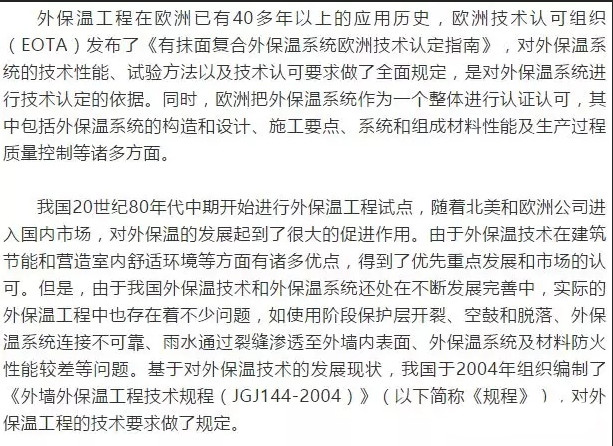 外保温工程在欧洲已有40多年以上的应用历史，欧洲技术认可组织（EOTA）发布了《有抹面复合外保温系统欧洲技术认定指南》，对外保温系统的技术性能、试验方法以及技术认可要求做了全面规定，是对外保温系统进行技术认定的依据。同时，欧洲把外保温系统作为一个整体进行认证认可，其中包括外保温系统的构造和设计、施工要点、系统和组成材料性能及生产过程质量控制等诸多方面。

我国20世纪80年代中期开始进行外保温工程试点，随着北美和欧洲公司进入国内市场，对外保温的发展起到了很大的促进作用。由于外保温技术在建筑节能和营造室内舒适环境等方面有诸多优点，得到了优先重点发展和市场的认可。但是，由于我国外保温技术和外保温系统还处在不断发展完善中，实际的外保温工程中也存在着不少问题，如使用阶段保护层开裂、空鼓和脱落、外保温系统连接不可靠、雨水通过裂缝渗透至外墙内表面、外保温系统及材料防火性能较差等问题。基于对外保温技术的发展现状，我国于2004年组织编制了《外墙外保温工程技术规程（JGJ144-2004）》（以下简称《规程》），对外保温工程的技术要求做了规定。